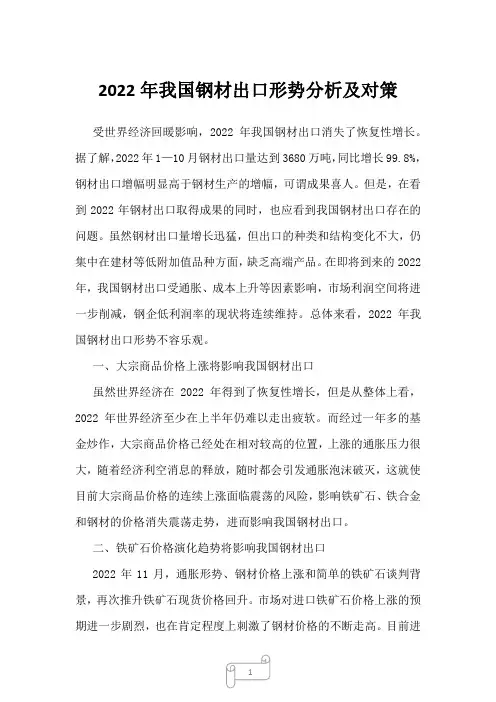 2022 年我国钢材出口形势分析及对策

受世界经济回暖影响，2022 年我国钢材出口消失了恢复性增长。据了解，2022 年 1—10 月钢材出口量达到 3680 万吨，同比增长 99.8%，钢材出口增幅明显高于钢材生产的增幅，可谓成果喜人。但是，在看到 2022 年钢材出口取得成果的同时，也应看到我国钢材出口存在的问题。虽然钢材出口量增长迅猛，但出口的种类和结构变化不大，仍集中在建材等低附加值品种方面，缺乏高端产品。在即将到来的 2022 年，我国钢材出口受通胀、成本上升等因素影响，市场利润空间将进一步削减，钢企低利润率的现状将连续维持。总体来看，2022 年我国钢材出口形势不容乐观。

一、大宗商品价格上涨将影响我国钢材出口

虽然世界经济在 2022 年得到了恢复性增长，但是从整体上看，2022 年世界经济至少在上半年仍难以走出疲软。而经过一年多的基金炒作，大宗商品价格已经处在相对较高的位置，上涨的通胀压力很大，随着经济利空消息的释放，随时都会引发通胀泡沫破灭，这就使目前大宗商品价格的连续上涨面临震荡的风险，影响铁矿石、铁合金和钢材的价格消失震荡走势，进而影响我国钢材出口。

二、铁矿石价格演化趋势将影响我国钢材出口

2022 年 11 月，通胀形势、钢材价格上涨和简单的铁矿石谈判背景，再次推升铁矿石现货价格回升。市场对进口铁矿石价格上涨的预期进一步剧烈，也在肯定程度上刺激了钢材价格的不断走高。目前进

1